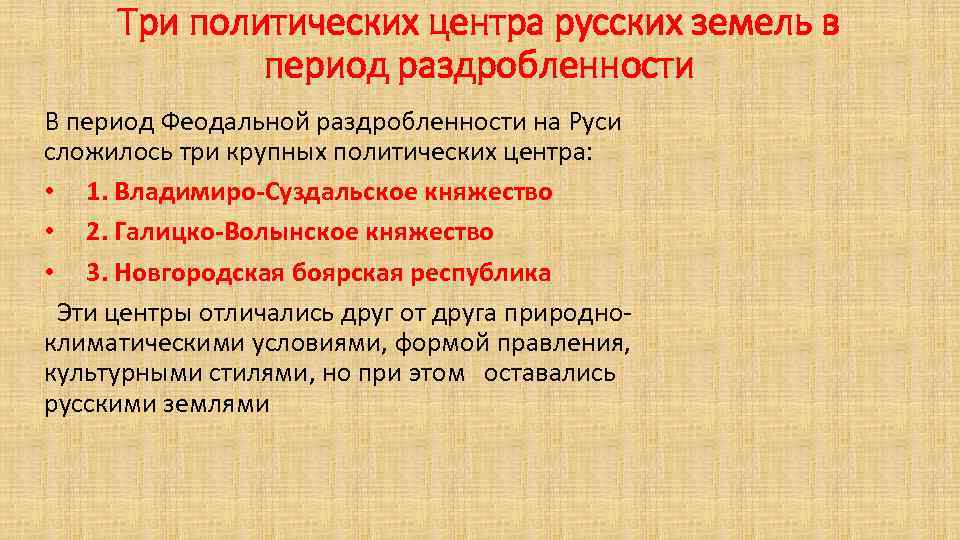 Три политических центра русских земель в период раздробленности

В период Феодальной раздробленности на Руси сложилось три крупных политических центра:

• 1. Владимиро-Суздальское княжество

• 2. Галицко-Волынское княжество

• 3. Новгородская боярская республика

Эти центры отличались друг от друга природно-климатическими условиями, формой правления, культурными стилями, но при этом оставались русскими землями